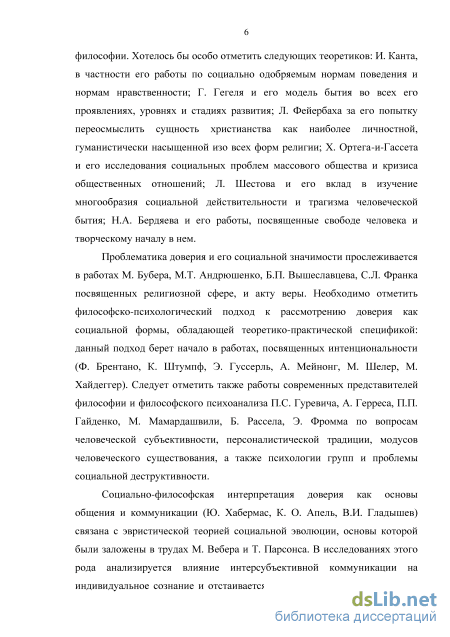 6

философии. Хотелось бы особо отметить следующих теоретиков: И. Канта, в частности его работы по социально одобряемым нормам поведения и нормам нравственности; Г. Гегеля и его модель бытия во всех его проявлениях, уровнях и стадиях развития; Л. Фейербаха за его попытку переосмыслить сущность христианства как наиболее личностной, гуманистически насыщенной изо всех форм религии; Х. Ортега-и-Гассета и его исследования социальных проблем массового общества и кризиса общественных отношений; Л. Шестова и его вклад в изучение многообразия социальной действительности и трагизма человеческой бытия; Н.А. Бердяева и его работы, посвященные свободе человека и творческому началу в нем.

Проблематика доверия и его социальной значимости прослеживается в работах М. Бубера, М.Т. Андрюшенко, Б.П. Вышеславцева, С.Л. Франка посвященных религиозной сфере, и акту веры. Необходимо отметить философско-психологический подход к рассмотрению доверия как социальной формы, обладающей теоретико-практической спецификой: данный подход берет начало в работах, посвященных интенциональности (Ф. Брентано, К. Штумпф, Э. Гуссерль, А. Мейнонг, М. Шелер, М. Хайдеггер). Следует отметить также работы современных представителей философии и философского психоанализа П.С. Гуревича, А. Герреса, П.П. Гайденко, М. Мамардашвили, Б. Рассела, Э. Фромма по вопросам человеческой субъективности, персоналистической традиции, модусов человеческого существования, а также психологии групп и проблемы социальной деструктивности.

Социально-философская интерпретация доверия как основы общения и коммуникации (Ю. Хабермас, К. О. Апель, В.И. Гладышев) связана с эвристической теорией социальной эволюции, основы которой были заложены в трудах М. Вебера и Т. Парсонса. В исследованиях этого рода анализируется влияние интерсубъективной коммуникации на индивидуальное сознание и отстаивается

dsLib.net
библиотека диссертаций